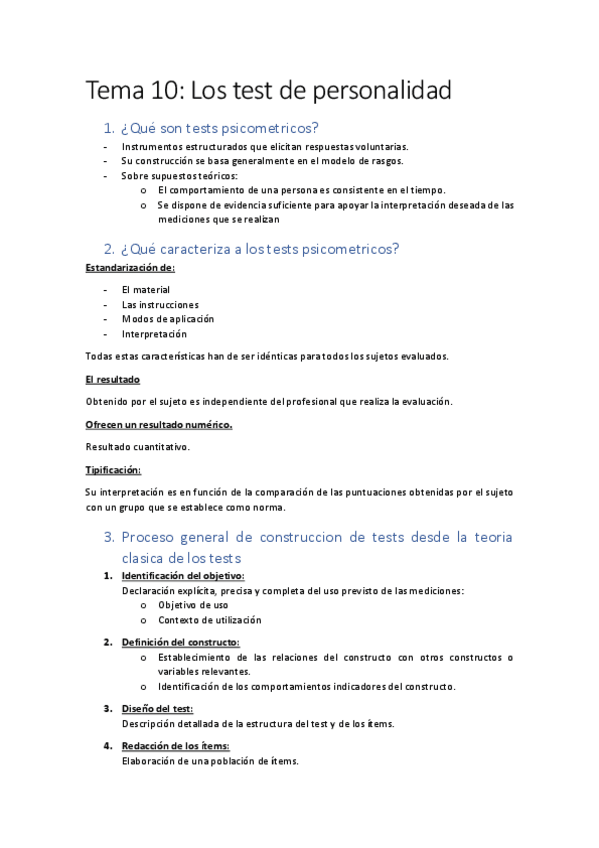 Tema 10: Los test de personalidad

1. ¿Qué son tests psicometricos?

- Instrumentos estructurados que elicitan respuestas voluntarias.
- Su construcción se basa generalmente en el modelo de rasgos.
- Sobre supuestos teóricos:
  o El comportamiento de una persona es consistente en el tiempo.
  o Se dispone de evidencia suficiente para apoyar la interpretación deseada de las mediciones que se realizan

2. ¿Qué caracteriza a los tests psicometricos?

Estandarización de:

- El material
- Las instrucciones
- Modos de aplicación
- Interpretación

Todas estas características han de ser idénticas para todos los sujetos evaluados.

El resultado

Obtenido por el sujeto es independiente del profesional que realiza la evaluación.

Ofrecen un resultado numérico.

Resultado cuantitativo.

Tipificación:

Su interpretación es en función de la comparación de las puntuaciones obtenidas por el sujeto con un grupo que se establece como norma.

3. Proceso general de construccion de tests desde la teoria clasica de los tests

1. Identificación del objetivo:
Declaración explícita, precisa y completa del uso previsto de las mediciones:
  o Objetivo de uso
  o Contexto de utilización

2. Definición del constructo:
  o Establecimiento de las relaciones del constructo con otros constructos o variables relevantes.
  o Identificación de los comportamientos indicadores del constructo.

3. Diseño del test:
Descripción detallada de la estructura del test y de los ítems.

4. Redacción de los ítems:
Elaboración de una población de ítems.